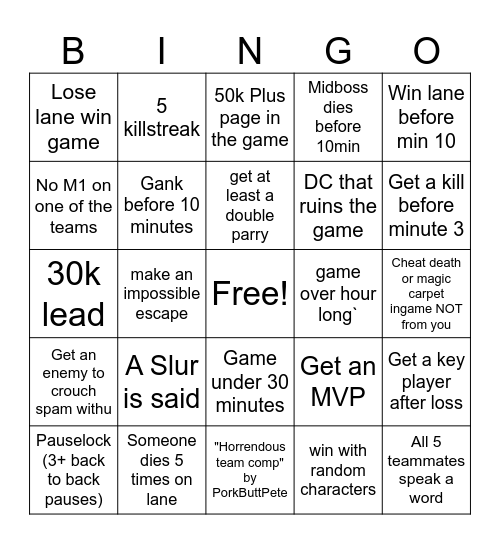 | B | I | N | G | O |
|---|---|---|---|---|
| Lose lane win game | 5 killstreak | 50k Plus page in the game | Midboss dies before 10min | Win lane before min 10 |
| No M1 on one of the teams | Gank before 10 minutes | get at least a double parry | DC that ruins the game | Get a kill before minute 3 |
| 30k lead | make an impossible escape | Free! | game over hour long` | Cheat death or magic carpet ingame NOT from you |
| Get an enemy to crouch spam withu | A Slur is said | Game under 30 minutes | Get an MVP | Get a key player after loss |
| Pauselock (3+ back to back pauses) | Someone dies 5 times on lane | "Horrendous team comp" by PorkButtPete | win with random characters | All 5 teammates speak a word |